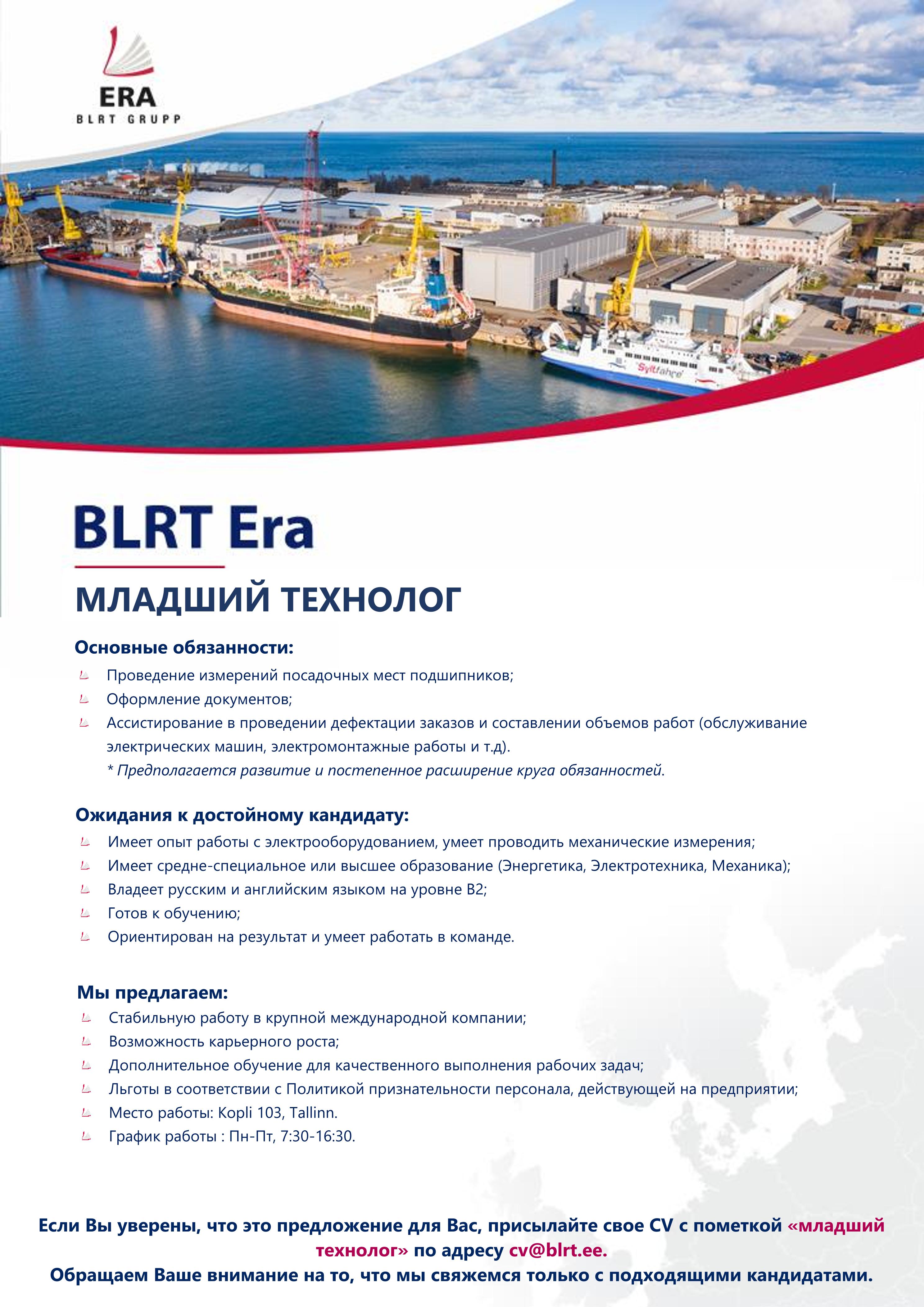 ERA
BLRT GRUPP

Syltfähre

BLRT Era

МЛАДШИЙ ТЕХНОЛОГ

Основные обязанности:
Проведение измерений посадочных мест подшипников;
Оформление документов;
Ассистирование в проведении дефектации заказов и составлении объемов работ (обслуживание электрических машин, электромонтажные работы и т.д).
* Предполагается развитие и постепенное расширение круга обязанностей.

Ожидания к достойному кандидату:
Имеет опыт работы с электрооборудованием, умеет проводить механические измерения;
Имеет средне-специальное или высшее образование (Энергетика, Электротехника, Механика);
Владеет русским и английским языком на уровне B2;
Готов к обучению;
Ориентирован на результат и умеет работать в команде.

Мы предлагаем:
Стабильную работу в крупной международной компании;
Возможность карьерного роста;
Дополнительное обучение для качественного выполнения рабочих задач;
Льготы в соответствии с Политикой признательности персонала, действующей на предприятии;
Место работы: Kopli 103, Tallinn.
График работы : Пн-Пт, 7:30-16:30.

Если Вы уверены, что это предложение для Вас, присылайте свое CV с пометкой «младший технолог» по адресу cv@blrt.ee.
Обращаем Ваше внимание на то, что мы свяжемся только с подходящими кандидатами.